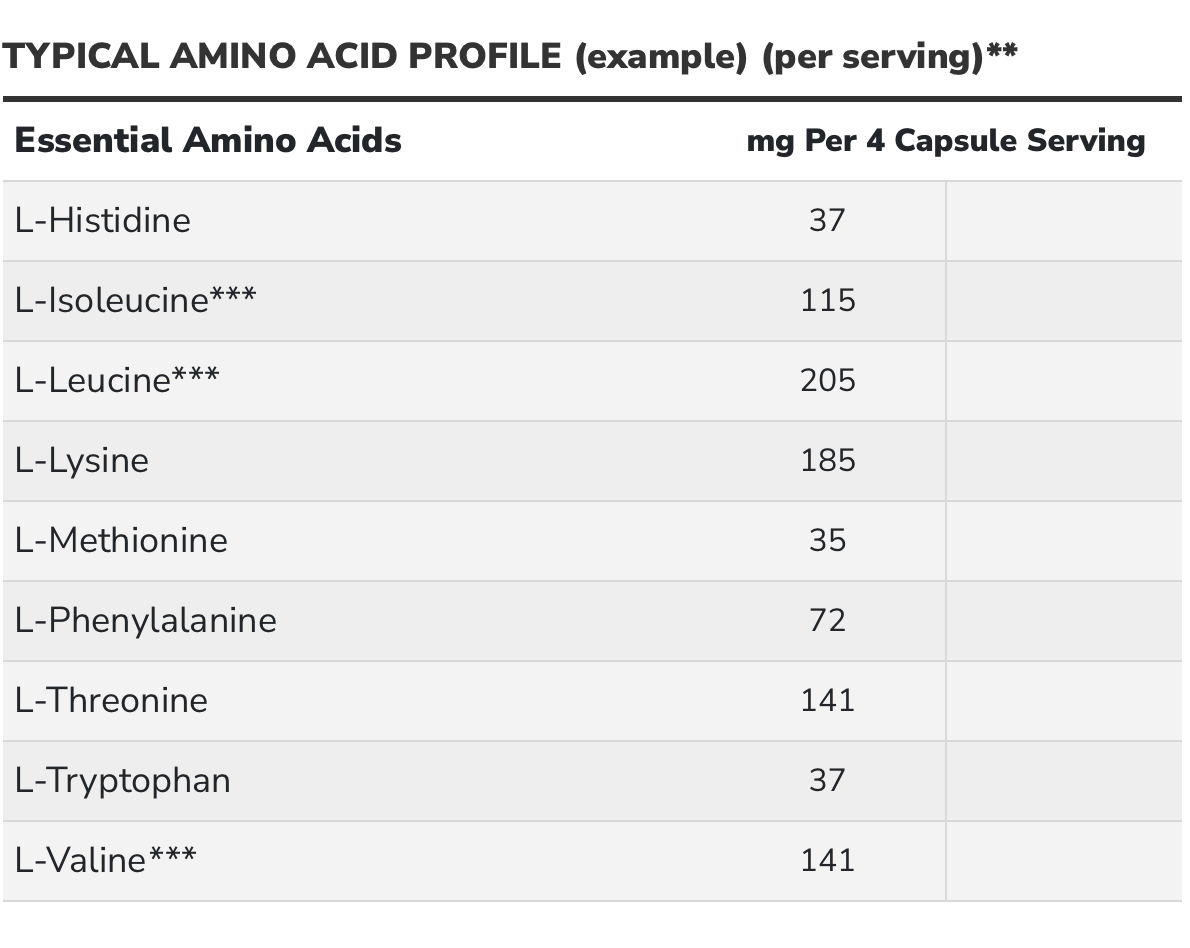 TYPICAL AMINO ACID PROFILE (example) (per serving)**

| Essential Amino Acids | mg Per 4 Capsule Serving | |
|---|---|---|
| L-Histidine | 37 | |
| L-Isoleucine*** | 115 | |
| L-Leucine*** | 205 | |
| L-Lysine | 185 | |
| L-Methionine | 35 | |
| L-Phenylalanine | 72 | |
| L-Threonine | 141 | |
| L-Tryptophan | 37 | |
| L-Valine*** | 141 | |